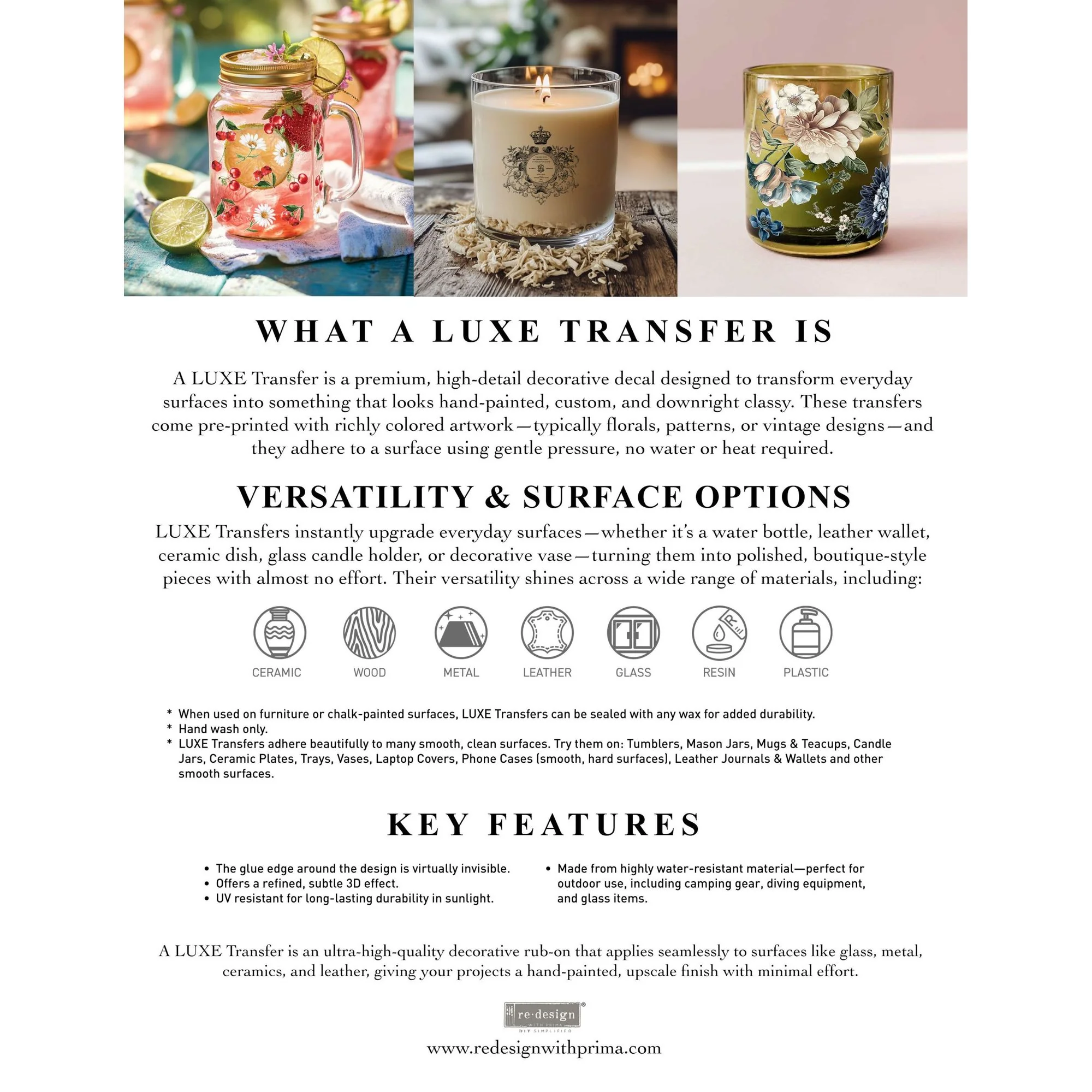 WHAT A LUXE TRANSFER IS

A LUXE Transfer is a premium, high-detail decorative decal designed to transform everyday surfaces into something that looks hand-painted, custom, and downright classy. These transfers come pre-printed with richly colored artwork—typically florals, patterns, or vintage designs—and they adhere to a surface using gentle pressure, no water or heat required.

VERSATILITY & SURFACE OPTIONS

LUXE Transfers instantly upgrade everyday surfaces—whether it's a water bottle, leather wallet, ceramic dish, glass candle holder, or decorative vase—turning them into polished, boutique-style pieces with almost no effort. Their versatility shines across a wide range of materials, including:

CERAMIC WOOD METAL LEATHER GLASS RESIN PLASTIC

* When used on furniture or chalk-painted surfaces, LUXE Transfers can be sealed with any wax for added durability.
* Hand wash only.
* LUXE Transfers adhere beautifully to many smooth, clean surfaces. Try them on: Tumblers, Mason Jars, Mugs & Teacups, Candle Jars, Ceramic Plates, Trays, Vases, Laptop Covers, Phone Cases (smooth, hard surfaces), Leather Journals & Wallets and other smooth surfaces.

KEY FEATURES

• The glue edge around the design is virtually invisible.
• Offers a refined, subtle 3D effect.
• UV resistant for long-lasting durability in sunlight.

• Made from highly water-resistant material—perfect for outdoor use, including camping gear, diving equipment, and glass items.

A LUXE Transfer is an ultra-high-quality decorative rub-on that applies seamlessly to surfaces like glass, metal, ceramics, and leather, giving your projects a hand-painted, upscale finish with minimal effort.

re·design WITH PRIMA DIY SIMPLIFIED

www.redesignwithprima.com